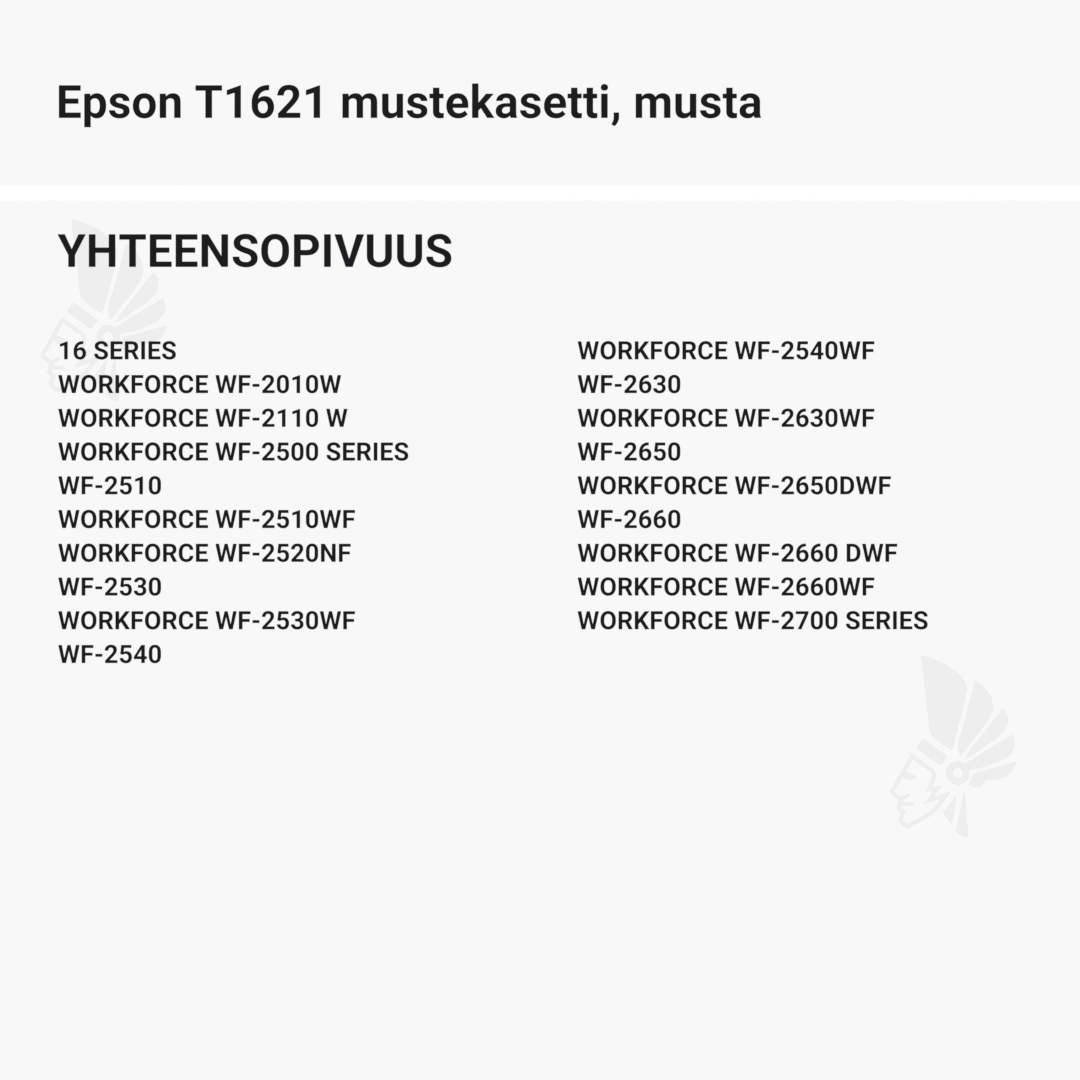 Epson T1621 mustekasetti, musta

YHTEENSOPIVUUS

16 SERIES
WORKFORCE WF-2010W
WORKFORCE WF-2110 W
WORKFORCE WF-2500 SERIES
WF-2510
WORKFORCE WF-2510WF
WORKFORCE WF-2520NF
WF-2530
WORKFORCE WF-2530WF
WF-2540

WORKFORCE WF-2540WF
WF-2630
WORKFORCE WF-2630WF
WF-2650
WORKFORCE WF-2650DWF
WF-2660
WORKFORCE WF-2660 DWF
WORKFORCE WF-2660WF
WORKFORCE WF-2700 SERIES